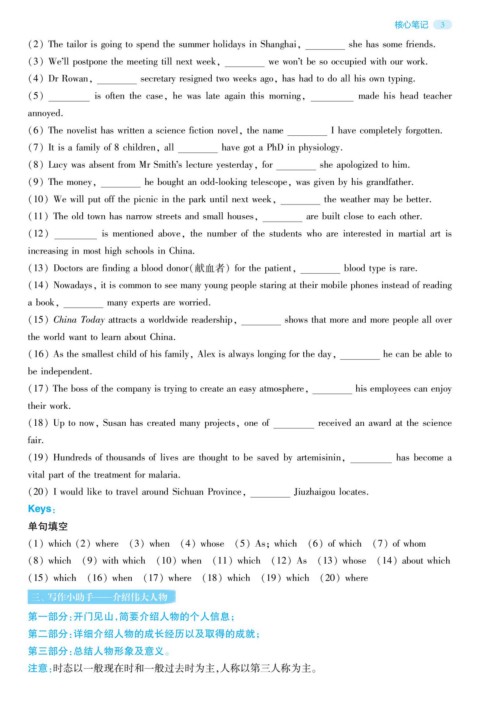 核心笔记 3

(2) The tailor is going to spend the summer holidays in Shanghai, ________ she has some friends.
(3) We'll postpone the meeting till next week, ________ we won't be so occupied with our work.
(4) Dr Rowan, ________ secretary resigned two weeks ago, has had to do all his own typing.
(5) ________ is often the case, he was late again this morning, ________ made his head teacher annoyed.
(6) The novelist has written a science fiction novel, the name ________ I have completely forgotten.
(7) It is a family of 8 children, all ________ have got a PhD in physiology.
(8) Lucy was absent from Mr Smith's lecture yesterday, for ________ she apologized to him.
(9) The money, ________ he bought an odd-looking telescope, was given by his grandfather.
(10) We will put off the picnic in the park until next week, ________ the weather may be better.
(11) The old town has narrow streets and small houses, ________ are built close to each other.
(12) ________ is mentioned above, the number of the students who are interested in martial art is increasing in most high schools in China.
(13) Doctors are finding a blood donor(献血者) for the patient, ________ blood type is rare.
(14) Nowadays, it is common to see many young people staring at their mobile phones instead of reading a book, ________ many experts are worried.
(15) China Today attracts a worldwide readership, ________ shows that more and more people all over the world want to learn about China.
(16) As the smallest child of his family, Alex is always longing for the day, ________ he can be able to be independent.
(17) The boss of the company is trying to create an easy atmosphere, ________ his employees can enjoy their work.
(18) Up to now, Susan has created many projects, one of ________ received an award at the science fair.
(19) Hundreds of thousands of lives are thought to be saved by artemisinin, ________ has become a vital part of the treatment for malaria.
(20) I would like to travel around Sichuan Province, ________ Jiuzhaigou locates.

Keys:
单句填空
(1) which (2) where (3) when (4) whose (5) As; which (6) of which (7) of whom (8) which (9) with which (10) when (11) which (12) As (13) whose (14) about which (15) which (16) when (17) where (18) which (19) which (20) where

三、写作小助手——介绍伟大人物
第一部分:开门见山,简要介绍人物的个人信息;
第二部分:详细介绍人物的成长经历以及取得的成就;
第三部分:总结人物形象及意义。
注意:时态以一般现在时和一般过去时为主,人称以第三人称为主。